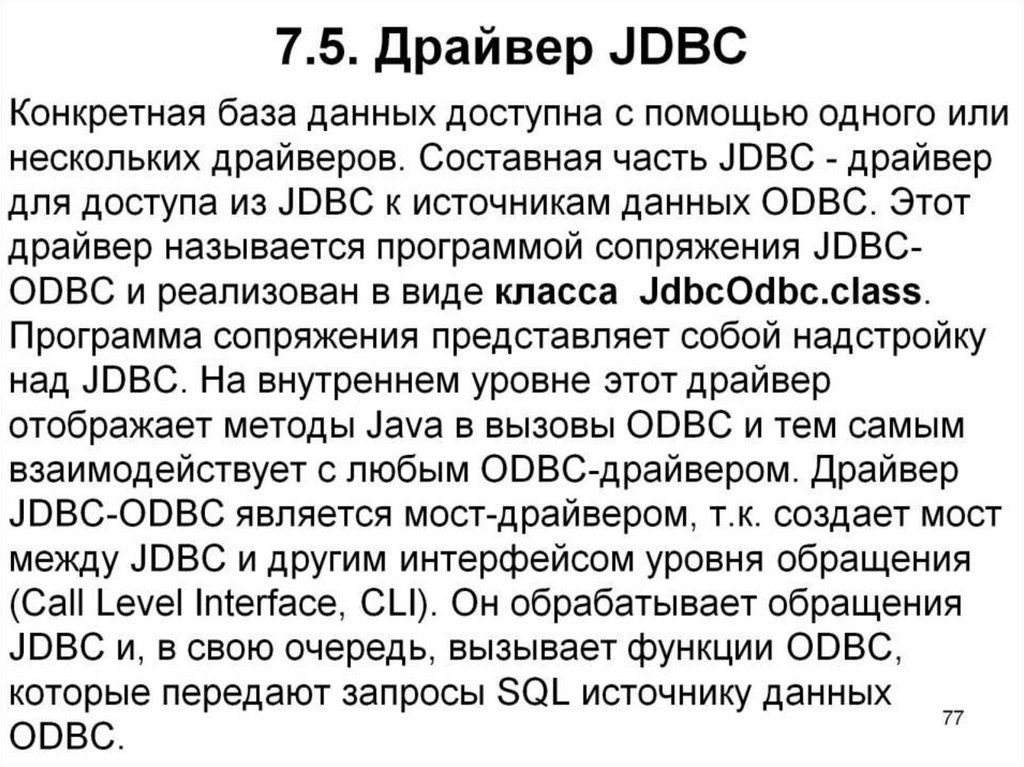 7.5. Драйвер JDBC

Конкретная база данных доступна с помощью одного или нескольких драйверов. Составная часть JDBC - драйвер для доступа из JDBC к источникам данных ODBC. Этот драйвер называется программой сопряжения JDBC-ODBC и реализован в виде класса JdbcOdbc.class. Программа сопряжения представляет собой надстройку над JDBC. На внутреннем уровне этот драйвер отображает методы Java в вызовы ODBC и тем самым взаимодействует с любым ODBC-драйвером. Драйвер JDBC-ODBC является мост-драйвером, т.к. создает мост между JDBC и другим интерфейсом уровня обращения (Call Level Interface, CLI). Он обрабатывает обращения JDBC и, в свою очередь, вызывает функции ODBC, которые передают запросы SQL источнику данных ODBC.

77